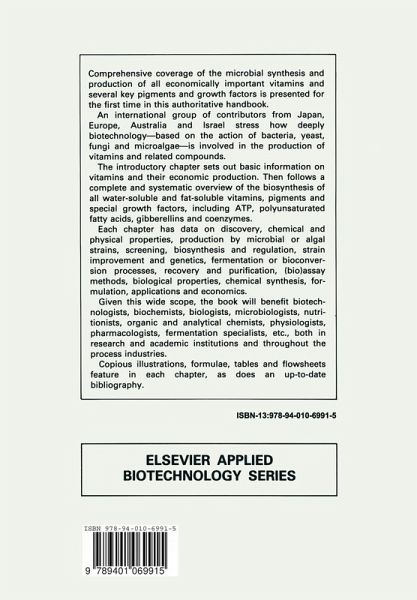 Comprehensive coverage of the microbial synthesis and production of all economically important vitamins and several key pigments and growth factors is presented for the first time in this authoritative handbook.

An international group of contributors from Japan, Europe, Australia and Israel stress how deeply biotechnology—based on the action of bacteria, yeast, fungi and microalgae—is involved in the production of vitamins and related compounds.

The introductory chapter sets out basic information on vitamins and their economic production. Then follows a complete and systematic overview of the biosynthesis of all water-soluble and fat-soluble vitamins, pigments and special growth factors, including ATP, polyunsaturated fatty acids, gibberellins and coenzymes.

Each chapter has data on discovery, chemical and physical properties, production by microbial or algal strains, screening, biosynthesis and regulation, strain improvement and genetics, fermentation or bioconversion processes, recovery and purification, (bio)assay methods, biological properties, chemical synthesis, formulation, applications and economics.

Given this wide scope, the book will benefit biotechnologists, biochemists, biologists, microbiologists, nutritionists, organic and analytical chemists, physiologists, pharmacologists, fermentation specialists, etc., both in research and academic institutions and throughout the process industries.

Copious illustrations, formulae, tables and flowsheets feature in each chapter, as does an up-to-date bibliography.

ISBN-13:978-94-010-6991-5

ELSEVIER APPLIED BIOTECHNOLOGY SERIES

ISBN 978-94-010-6991-5

9 789401 069915